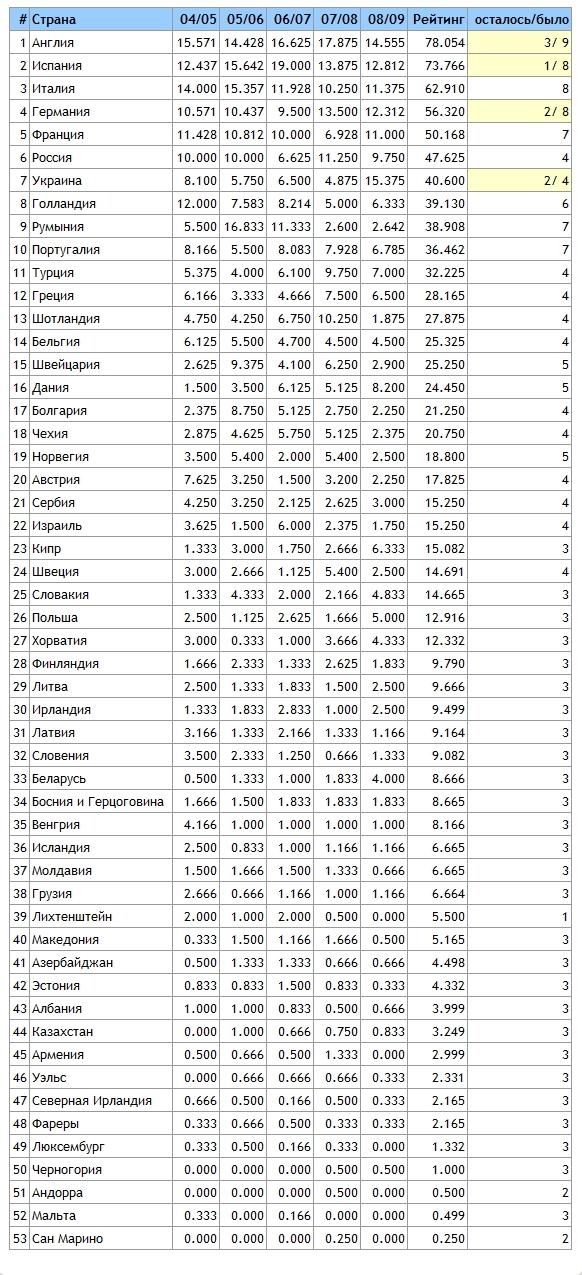 | # | Страна | 04/05 | 05/06 | 06/07 | 07/08 | 08/09 | Рейтинг | осталось/было |
|---|---|---|---|---|---|---|---|---|
| 1 | Англия | 15.571 | 14.428 | 16.625 | 17.875 | 14.555 | 78.054 | 3/ 9 |
| 2 | Испания | 12.437 | 15.642 | 19.000 | 13.875 | 12.812 | 73.766 | 1/ 8 |
| 3 | Италия | 14.000 | 15.357 | 11.928 | 10.250 | 11.375 | 62.910 | 8 |
| 4 | Германия | 10.571 | 10.437 | 9.500 | 13.500 | 12.312 | 56.320 | 2/ 8 |
| 5 | Франция | 11.428 | 10.812 | 10.000 | 6.928 | 11.000 | 50.168 | 7 |
| 6 | Россия | 10.000 | 10.000 | 6.625 | 11.250 | 9.750 | 47.625 | 4 |
| 7 | Украина | 8.100 | 5.750 | 6.500 | 4.875 | 15.375 | 40.600 | 2/ 4 |
| 8 | Голландия | 12.000 | 7.583 | 8.214 | 5.000 | 6.333 | 39.130 | 6 |
| 9 | Румыния | 5.500 | 16.833 | 11.333 | 2.600 | 2.642 | 38.908 | 7 |
| 10 | Португалия | 8.166 | 5.500 | 8.083 | 7.928 | 6.785 | 36.462 | 7 |
| 11 | Турция | 5.375 | 4.000 | 6.100 | 9.750 | 7.000 | 32.225 | 4 |
| 12 | Греция | 6.166 | 3.333 | 4.666 | 7.500 | 6.500 | 28.165 | 4 |
| 13 | Шотландия | 4.750 | 4.250 | 6.750 | 10.250 | 1.875 | 27.875 | 4 |
| 14 | Бельгия | 6.125 | 5.500 | 4.700 | 4.500 | 4.500 | 25.325 | 4 |
| 15 | Швейцария | 2.625 | 9.375 | 4.100 | 6.250 | 2.900 | 25.250 | 5 |
| 16 | Дания | 1.500 | 3.500 | 6.125 | 5.125 | 8.200 | 24.450 | 5 |
| 17 | Болгария | 2.375 | 8.750 | 5.125 | 2.750 | 2.250 | 21.250 | 4 |
| 18 | Чехия | 2.875 | 4.625 | 5.750 | 5.125 | 2.375 | 20.750 | 4 |
| 19 | Норвегия | 3.500 | 5.400 | 2.000 | 5.400 | 2.500 | 18.800 | 5 |
| 20 | Австрия | 7.625 | 3.250 | 1.500 | 3.200 | 2.250 | 17.825 | 4 |
| 21 | Сербия | 4.250 | 3.250 | 2.125 | 2.625 | 3.000 | 15.250 | 4 |
| 22 | Израиль | 3.625 | 1.500 | 6.000 | 2.375 | 1.750 | 15.250 | 4 |
| 23 | Кипр | 1.333 | 3.000 | 1.750 | 2.666 | 6.333 | 15.082 | 3 |
| 24 | Швеция | 3.000 | 2.666 | 1.125 | 5.400 | 2.500 | 14.691 | 4 |
| 25 | Словакия | 1.333 | 4.333 | 2.000 | 2.166 | 4.833 | 14.665 | 3 |
| 26 | Польша | 2.500 | 1.125 | 2.625 | 1.666 | 5.000 | 12.916 | 3 |
| 27 | Хорватия | 3.000 | 0.333 | 1.000 | 3.666 | 4.333 | 12.332 | 3 |
| 28 | Финляндия | 1.666 | 2.333 | 1.333 | 2.625 | 1.833 | 9.790 | 3 |
| 29 | Литва | 2.500 | 1.333 | 1.833 | 1.500 | 2.500 | 9.666 | 3 |
| 30 | Ирландия | 1.333 | 1.833 | 2.833 | 1.000 | 2.500 | 9.499 | 3 |
| 31 | Латвия | 3.166 | 1.333 | 2.166 | 1.333 | 1.166 | 9.164 | 3 |
| 32 | Словения | 3.500 | 2.333 | 1.250 | 0.666 | 1.333 | 9.082 | 3 |
| 33 | Беларусь | 0.500 | 1.333 | 1.000 | 1.833 | 4.000 | 8.666 | 3 |
| 34 | Босния и Герцоговина | 1.666 | 1.500 | 1.833 | 1.833 | 1.833 | 8.665 | 3 |
| 35 | Венгрия | 4.166 | 1.000 | 1.000 | 1.000 | 1.000 | 8.166 | 3 |
| 36 | Исландия | 2.500 | 0.833 | 1.000 | 1.166 | 1.166 | 6.665 | 3 |
| 37 | Молдавия | 1.500 | 1.666 | 1.500 | 1.333 | 0.666 | 6.665 | 3 |
| 38 | Грузия | 2.666 | 0.666 | 1.166 | 1.000 | 1.166 | 6.664 | 3 |
| 39 | Лихтенштейн | 2.000 | 1.000 | 2.000 | 0.500 | 0.000 | 5.500 | 1 |
| 40 | Македония | 0.333 | 1.500 | 1.166 | 1.666 | 0.500 | 5.165 | 3 |
| 41 | Азербайджан | 0.500 | 1.333 | 1.333 | 0.666 | 0.666 | 4.498 | 3 |
| 42 | Эстония | 0.833 | 0.833 | 1.500 | 0.833 | 0.333 | 4.332 | 3 |
| 43 | Албания | 1.000 | 1.000 | 0.833 | 0.500 | 0.666 | 3.999 | 3 |
| 44 | Казахстан | 0.000 | 1.000 | 0.666 | 0.750 | 0.833 | 3.249 | 3 |
| 45 | Армения | 0.500 | 0.666 | 0.500 | 1.333 | 0.000 | 2.999 | 3 |
| 46 | Уэльс | 0.000 | 0.666 | 0.666 | 0.666 | 0.333 | 2.331 | 3 |
| 47 | Северная Ирландия | 0.666 | 0.500 | 0.166 | 0.500 | 0.333 | 2.165 | 3 |
| 48 | Фареры | 0.333 | 0.666 | 0.500 | 0.333 | 0.333 | 2.165 | 3 |
| 49 | Люксембург | 0.333 | 0.500 | 0.166 | 0.333 | 0.000 | 1.332 | 3 |
| 50 | Черногория | 0.000 | 0.000 | 0.000 | 0.500 | 0.500 | 1.000 | 3 |
| 51 | Андорра | 0.000 | 0.000 | 0.000 | 0.500 | 0.000 | 0.500 | 2 |
| 52 | Мальта | 0.333 | 0.000 | 0.166 | 0.000 | 0.000 | 0.499 | 3 |
| 53 | Сан Марино | 0.000 | 0.000 | 0.000 | 0.250 | 0.000 | 0.250 | 2 |